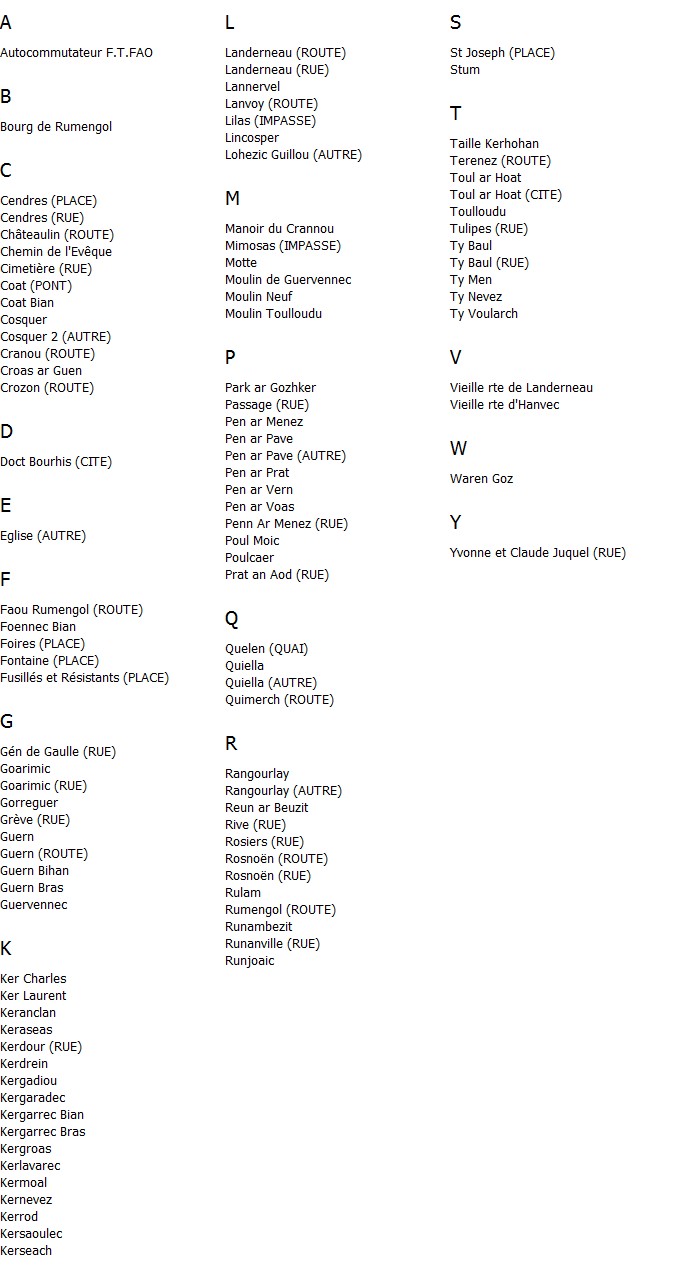 A

Autocommutateur F.T.FAO

B

Bourg de Rumengol

C

Cendres (PLACE)
Cendres (RUE)
Châteaulin (ROUTE)
Chemin de l'Evêque
Cimetière (RUE)
Coat (PONT)
Coat Bian
Cosquer
Cosquer 2 (AUTRE)
Cranou (ROUTE)
Croas ar Guen
Crozon (ROUTE)

D

Doct Bourhis (CITE)

E

Eglise (AUTRE)

F

Faou Rumengol (ROUTE)
Foennec Bian
Foires (PLACE)
Fontaine (PLACE)
Fusillés et Résistants (PLACE)

G

Gén de Gaulle (RUE)
Goarimic
Goarimic (RUE)
Gorreguer
Grève (RUE)
Guern
Guern (ROUTE)
Guern Bihan
Guern Bras
Guervennec

K

Ker Charles
Ker Laurent
Keranclan
Keraseas
Kerdour (RUE)
Kerdrein
Kergadiou
Kergaradec
Kergarrec Bian
Kergarrec Bras
Kergroas
Kerlavarec
Kermoal
Kernevez
Kerrod
Kersaoulec
Kerseach

L

Landerneau (ROUTE)
Landerneau (RUE)
Lannervel
Lanvoy (ROUTE)
Lilas (IMPASSE)
Lincosper
Lohezic Guillou (AUTRE)

M

Manoir du Crannou
Mimosas (IMPASSE)
Motte
Moulin de Guervennec
Moulin Neuf
Moulin Toulloudu

P

Park ar Gozhker
Passage (RUE)
Pen ar Menez
Pen ar Pave
Pen ar Pave (AUTRE)
Pen ar Prat
Pen ar Vern
Pen ar Voas
Penn Ar Menez (RUE)
Poul Moic
Poulcaer
Prat an Aod (RUE)

Q

Quelen (QUAI)
Quiella
Quiella (AUTRE)
Quimerch (ROUTE)

R

Rangourlay
Rangourlay (AUTRE)
Reun ar Beuzit
Rive (RUE)
Rosiers (RUE)
Rosnoën (ROUTE)
Rosnoën (RUE)
Rulam
Rumengol (ROUTE)
Runambezit
Runanville (RUE)
Runjoaic

S

St Joseph (PLACE)
Stum

T

Taille Kerhohan
Terenez (ROUTE)
Toul ar Hoat
Toul ar Hoat (CITE)
Toulloudu
Tulipes (RUE)
Ty Baul
Ty Baul (RUE)
Ty Men
Ty Nevez
Ty Voularch

V

Vieille rte de Landerneau
Vieille rte d'Hanvec

W

Waren Goz

Y

Yvonne et Claude Juquel (RUE)